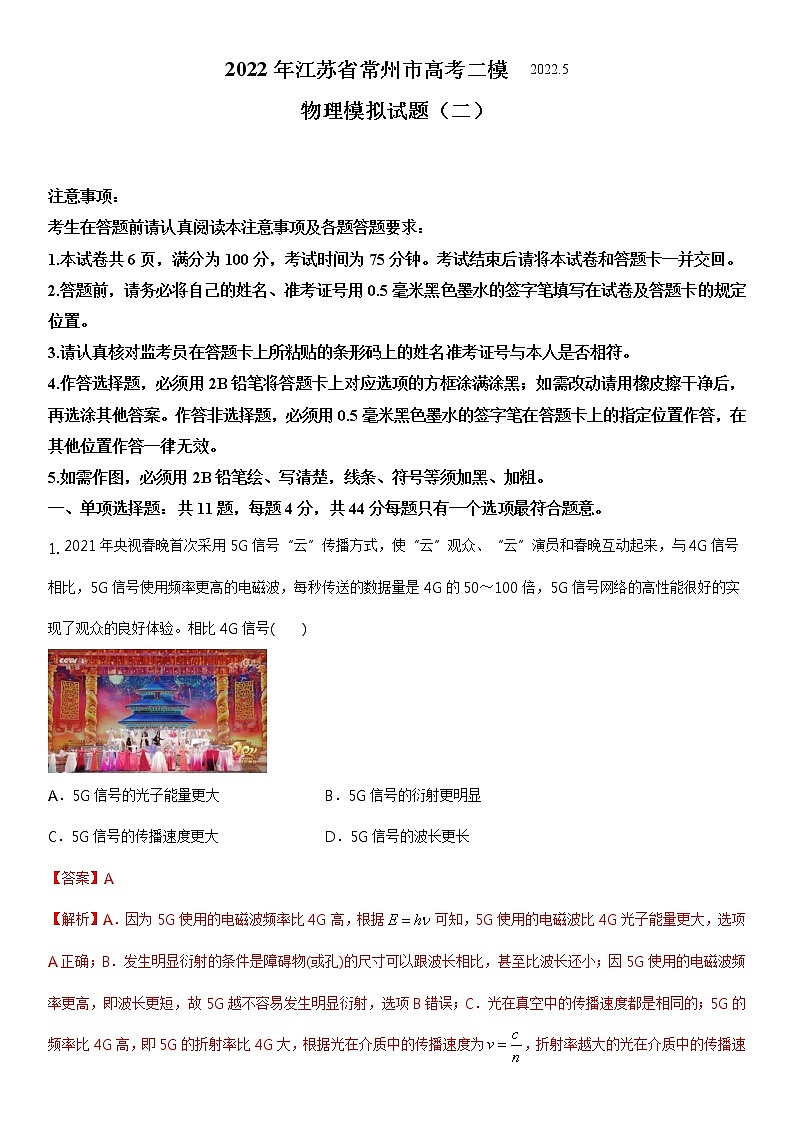 2022年江苏省常州市高考二模 2022.5

物理模拟试题（二）

注意事项：
考生在答题前请认真阅读本注意事项及各题答题要求：
1.本试卷共6页，满分为100分，考试时间为75分钟。考试结束后请将本试卷和答题卡一并交回。
2.答题前，请务必将自己的姓名、准考证号用0.5毫米黑色墨水的签字笔填写在试卷及答题卡的规定位置。
3.请认真核对监考员在答题卡上所粘贴的条形码上的姓名准考证号与本人是否相符。
4.作答选择题，必须用2B铅笔将答题卡上对应选项的方框涂满涂黑；如需改动请用橡皮擦干净后，再选涂其他答案。作答非选择题，必须用0.5毫米黑色墨水的签字笔在答题卡上的指定位置作答，在其他位置作答一律无效。
5.如需作图，必须用2B铅笔绘、写清楚，线条、符号等须加黑、加粗。
一、单项选择题：共11题，每题4分，共44分每题只有一个选项最符合题意。

1. 2021年央视春晚首次采用5G信号“云”传播方式，使“云”观众、“云”演员和春晚互动起来，与4G信号相比，5G信号使用频率更高的电磁波，每秒传送的数据量是4G的50～100倍，5G信号网络的高性能很好的实现了观众的良好体验。相比4G信号(　　)

A．5G信号的光子能量更大　　B．5G信号的衍射更明显
C．5G信号的传播速度更大　　D．5G信号的波长更长

【答案】A

【解析】A．因为5G使用的电磁波频率比4G高，根据$E=h\nu$可知，5G使用的电磁波比4G光子能量更大，选项A正确；B．发生明显衍射的条件是障碍物(或孔)的尺寸可以跟波长相比，甚至比波长还小；因5G使用的电磁波频率更高，即波长更短，故5G越不容易发生明显衍射，选项B错误；C．光在真空中的传播速度都是相同的；5G的频率比4G高，即5G的折射率比4G大，根据光在介质中的传播速度为$v=\frac{c}{n}$，折射率越大的光在介质中的传播速